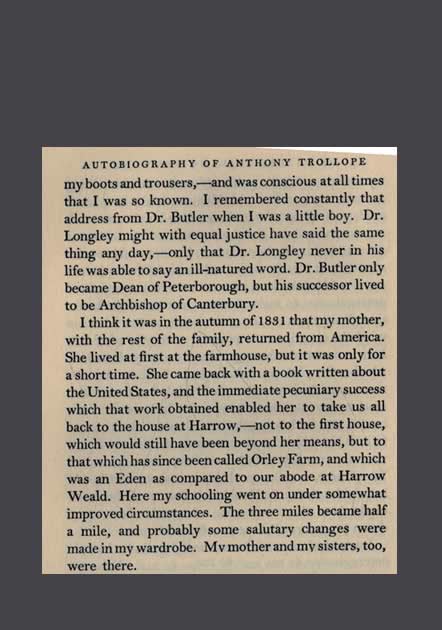 AUTOBIOGRAPHY OF ANTHONY TROLLOPE

my boots and trousers,—and was conscious at all times that I was so known. I remembered constantly that address from Dr. Butler when I was a little boy. Dr. Longley might with equal justice have said the same thing any day,—only that Dr. Longley never in his life was able to say an ill-natured word. Dr. Butler only became Dean of Peterborough, but his successor lived to be Archbishop of Canterbury.

I think it was in the autumn of 1831 that my mother, with the rest of the family, returned from America. She lived at first at the farmhouse, but it was only for a short time. She came back with a book written about the United States, and the immediate pecuniary success which that work obtained enabled her to take us all back to the house at Harrow,—not to the first house, which would still have been beyond her means, but to that which has since been called Orley Farm, and which was an Eden as compared to our abode at Harrow Weald. Here my schooling went on under somewhat improved circumstances. The three miles became half a mile, and probably some salutary changes were made in my wardrobe. My mother and my sisters, too, were there.